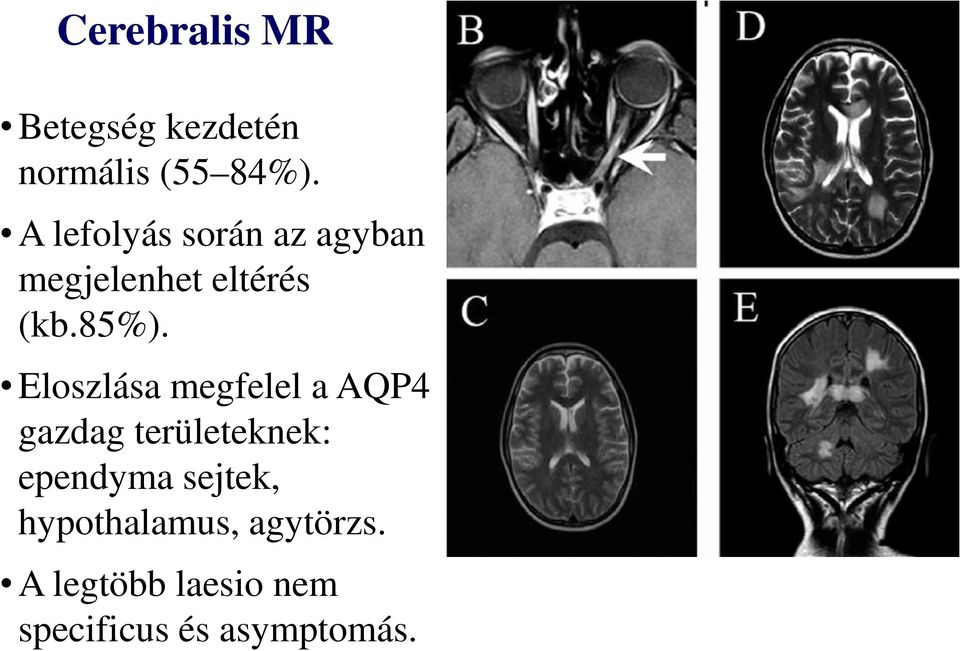 Cerebralis MR

• Betegség kezdetén normális (55–84%).

• A lefolyás során az agyban megjelenhet eltérés (kb.85%).

• Eloszlása megfelel a AQP4 gazdag területeknek: ependyma sejtek, hypothalamus, agytörzs.

• A legtöbb laesio nem specificus és asymptomás.

B

D

C

E